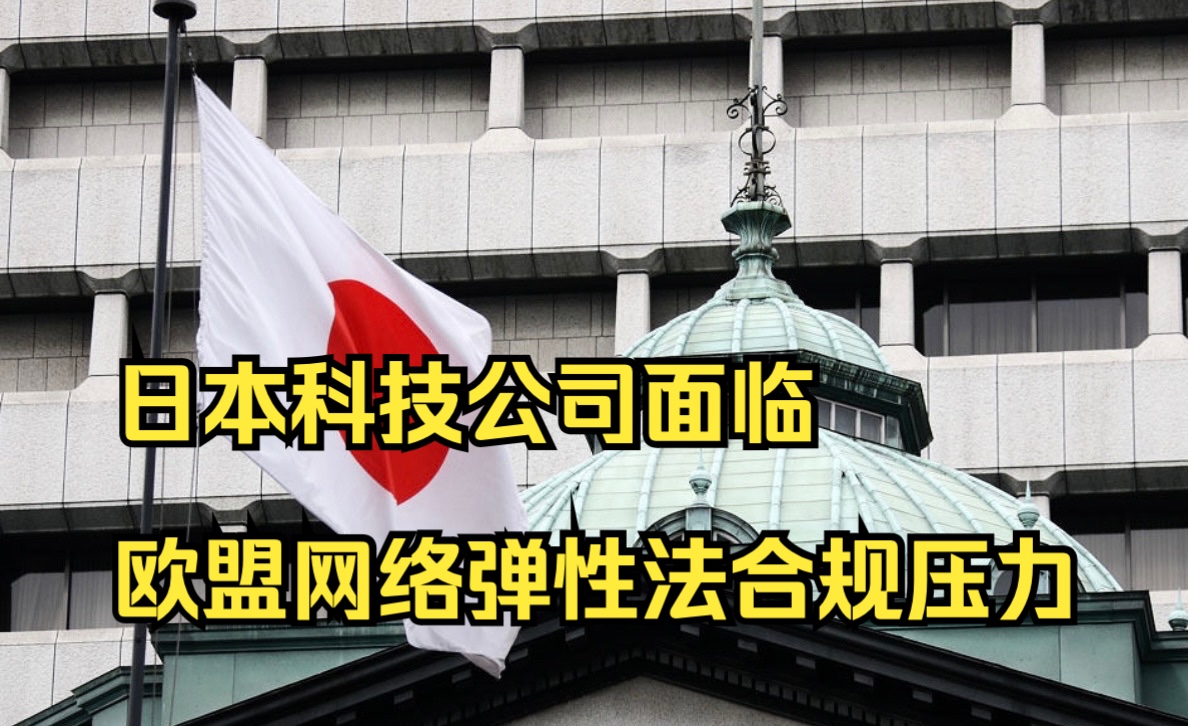 日本科技公司面临

欧盟网络弹性法合规压力